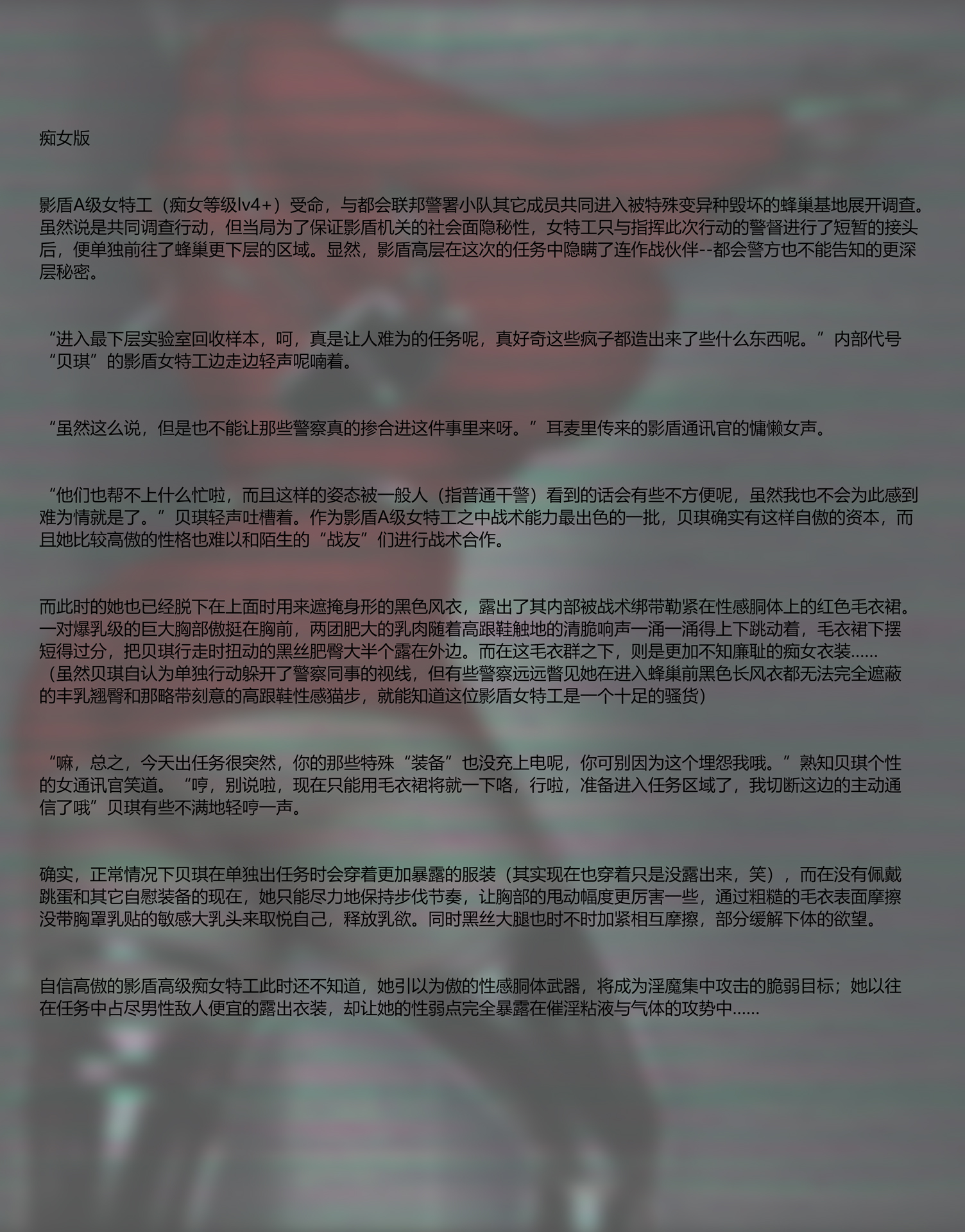 痴女版

影盾A级女特工（痴女等级lv4+）受命，与都会联邦警署小队其它成员共同进入被特殊变异种毁坏的蜂巢基地展开调查。虽然说是共同调查行动，但当局为了保证影盾机关的社会面隐秘性，女特工只与指挥此次行动的警督进行了短暂的接头后，便单独前往了蜂巢更下层的区域。显然，影盾高层在这次的任务中隐瞒了连作战伙伴--都会警方也不能告知的更深层秘密。

“进入最下层实验室回收样本，呵，真是让人难为的任务呢，真好奇这些疯子都造出来了些什么东西呢。”内部代号“贝琪”的影盾女特工边走边轻声呢喃着。

“虽然这么说，但是也不能让那些警察真的掺合进这件事里来呀。”耳麦里传来的影盾通讯官的慵懒女声。

“他们也帮不上什么忙啦，而且这样的姿态被一般人（指普通干警）看到的话会有些不方便呢，虽然我也不会为此感到难为情就是了。”贝琪轻声吐槽着。作为影盾A级女特工之中战术能力最出色的一批，贝琪确实有这样自傲的资本，而且她比较高傲的性格也难以和陌生的“战友”们进行战术合作。

而此时的她也已经脱下在上面时用来遮掩身形的黑色风衣，露出了其内部被战术绑带勒紧在性感胴体上的红色毛衣裙。一对爆乳级的巨大胸部傲挺在胸前，两团肥大的乳肉随着高跟鞋触地的清脆响声一涌一涌得上下跳动着，毛衣裙下摆短得过分，把贝琪行走时扭动的黑丝肥臀大半个露在外边。而在这毛衣群之下，则是更加不知廉耻的痴女衣装......（虽然贝琪自认为单独行动躲开了警察同事的视线，但有些警察远远瞥见她在进入蜂巢前黑色长风衣都无法完全遮蔽的丰乳翘臀和那略带刻意的高跟鞋性感猫步，就能知道这位影盾女特工是一个十足的骚货）

“嘛，总之，今天出任务很突然，你的那些特殊“装备”也没充上电呢，你可别因为这个埋怨我哦。”熟知贝琪个性的女通讯官笑道。“哼，别说啦，现在只能用毛衣裙将就一下咯，行啦，准备进入任务区域了，我切断这边的主动通信了哦”贝琪有些不满地轻哼一声。

确实，正常情况下贝琪在单独出任务时会穿着更加暴露的服装（其实现在也穿着只是没露出来，笑），而在没有佩戴跳蛋和其它自慰装备的现在，她只能尽力地保持步伐节奏，让胸部的甩动幅度更厉害一些，通过粗糙的毛衣表面摩擦没带胸罩乳贴的敏感大乳头来取悦自己，释放乳欲。同时黑丝大腿也时不时加紧相互摩擦，部分缓解下体的欲望。

自信高傲的影盾高级痴女特工此时还不知道，她引以为傲的性感胴体武器，将成为淫魔集中攻击的脆弱目标；她以往在任务中占尽男性敌人便宜的露出衣装，却让她的性弱点完全暴露在催淫粘液与气体的攻势中......